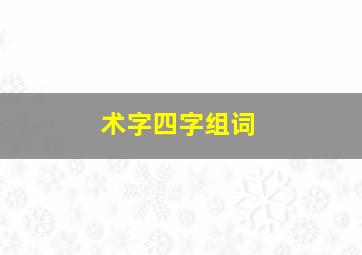 术字四字组词